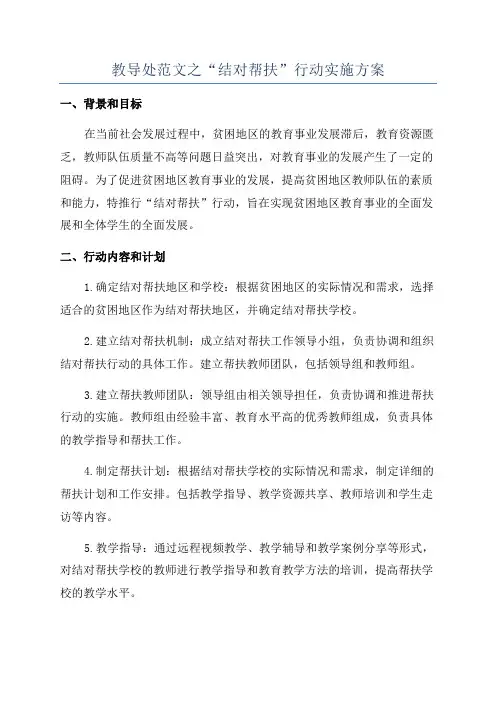 教导处范文之“结对帮扶”行动实施方案

一、背景和目标

在当前社会发展过程中，贫困地区的教育事业发展滞后，教育资源匮乏，教师队伍质量不高等问题日益突出，对教育事业的发展产生了一定的阻碍。为了促进贫困地区教育事业的发展，提高贫困地区教师队伍的素质和能力，特推行“结对帮扶”行动，旨在实现贫困地区教育事业的全面发展和全体学生的全面发展。

二、行动内容和计划

1.确定结对帮扶地区和学校：根据贫困地区的实际情况和需求，选择适合的贫困地区作为结对帮扶地区，并确定结对帮扶学校。

2.建立结对帮扶机制：成立结对帮扶工作领导小组，负责协调和组织结对帮扶行动的具体工作。建立帮扶教师团队，包括领导组和教师组。

3.建立帮扶教师团队：领导组由相关领导担任，负责协调和推进帮扶行动的实施。教师组由经验丰富、教育水平高的优秀教师组成，负责具体的教学指导和帮扶工作。

4.制定帮扶计划：根据结对帮扶学校的实际情况和需求，制定详细的帮扶计划和工作安排。包括教学指导、教学资源共享、教师培训和学生走访等内容。

5.教学指导：通过远程视频教学、教学辅导和教学案例分享等形式，对结对帮扶学校的教师进行教学指导和教育教学方法的培训，提高帮扶学校的教学水平。